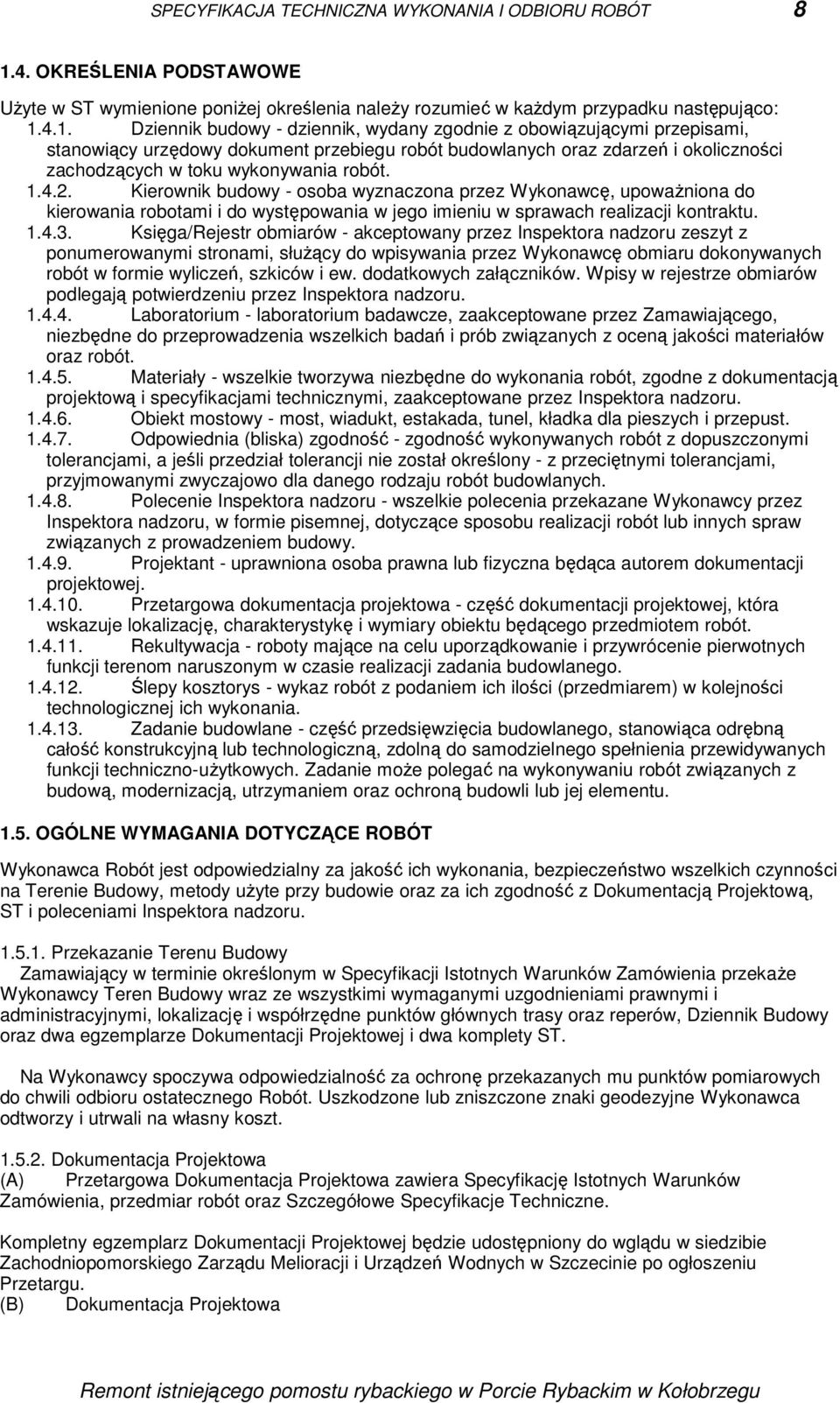 SPECYFIKACJA TECHNICZNA WYKONANIA I ODBIORU ROBÓT 8

1.4. OKREŚLENIA PODSTAWOWE

Użyte w ST wymienione poniżej określenia należy rozumieć w każdym przypadku następująco:

1.4.1. Dziennik budowy - dziennik, wydany zgodnie z obowiązującymi przepisami, stanowiący urzędowy dokument przebiegu robót budowlanych oraz zdarzeń i okoliczności zachodzących w toku wykonywania robót.

1.4.2. Kierownik budowy - osoba wyznaczona przez Wykonawcę, upoważniona do kierowania robotami i do występowania w jego imieniu w sprawach realizacji kontraktu.

1.4.3. Księga/Rejestr obmiarów - akceptowany przez Inspektora nadzoru zeszyt z ponumerowanymi stronami, służący do wpisywania przez Wykonawcę obmiaru dokonywanych robót w formie wyliczeń, szkiców i ew. dodatkowych załączników. Wpisy w rejestrze obmiarów podlegają potwierdzeniu przez Inspektora nadzoru.

1.4.4. Laboratorium - laboratorium badawcze, zaakceptowane przez Zamawiającego, niezbędne do przeprowadzenia wszelkich badań i prób związanych z oceną jakości materiałów oraz robót.

1.4.5. Materiały - wszelkie tworzywa niezbędne do wykonania robót, zgodne z dokumentacją projektową i specyfikacjami technicznymi, zaakceptowane przez Inspektora nadzoru.

1.4.6. Obiekt mostowy - most, wiadukt, estakada, tunel, kładka dla pieszych i przepust.

1.4.7. Odpowiednia (bliska) zgodność - zgodność wykonywanych robót z dopuszczonymi tolerancjami, a jeśli przedział tolerancji nie został określony - z przeciętnymi tolerancjami, przyjmowanymi zwyczajowo dla danego rodzaju robót budowlanych.

1.4.8. Polecenie Inspektora nadzoru - wszelkie polecenia przekazane Wykonawcy przez Inspektora nadzoru, w formie pisemnej, dotyczące sposobu realizacji robót lub innych spraw związanych z prowadzeniem budowy.

1.4.9. Projektant - uprawniona osoba prawna lub fizyczna będąca autorem dokumentacji projektowej.

1.4.10. Przetargowa dokumentacja projektowa - część dokumentacji projektowej, która wskazuje lokalizację, charakterystykę i wymiary obiektu będącego przedmiotem robót.

1.4.11. Rekultywacja - roboty mające na celu uporządkowanie i przywrócenie pierwotnych funkcji terenom naruszonym w czasie realizacji zadania budowlanego.

1.4.12. Ślepy kosztorys - wykaz robót z podaniem ich ilości (przedmiarem) w kolejności technologicznej ich wykonania.

1.4.13. Zadanie budowlane - część przedsięwzięcia budowlanego, stanowiąca odrębną całość konstrukcyjną lub technologiczną, zdolną do samodzielnego spełnienia przewidywanych funkcji techniczno-użytkowych. Zadanie może polegać na wykonywaniu robót związanych z budową, modernizacją, utrzymaniem oraz ochroną budowli lub jej elementu.

1.5. OGÓLNE WYMAGANIA DOTYCZĄCE ROBÓT

Wykonawca Robót jest odpowiedzialny za jakość ich wykonania, bezpieczeństwo wszelkich czynności na Terenie Budowy, metody użyte przy budowie oraz za ich zgodność z Dokumentacją Projektową, ST i poleceniami Inspektora nadzoru.

1.5.1. Przekazanie Terenu Budowy

Zamawiający w terminie określonym w Specyfikacji Istotnych Warunków Zamówienia przekaże Wykonawcy Teren Budowy wraz ze wszystkimi wymaganymi uzgodnieniami prawnymi i administracyjnymi, lokalizację i współrzędne punktów głównych trasy oraz reperów, Dziennik Budowy oraz dwa egzemplarze Dokumentacji Projektowej i dwa komplety ST.

Na Wykonawcy spoczywa odpowiedzialność za ochronę przekazanych mu punktów pomiarowych do chwili odbioru ostatecznego Robót. Uszkodzone lub zniszczone znaki geodezyjne Wykonawca odtworzy i utrwali na własny koszt.

1.5.2. Dokumentacja Projektowa

(A) Przetargowa Dokumentacja Projektowa zawiera Specyfikację Istotnych Warunków Zamówienia, przedmiar robót oraz Szczegółowe Specyfikacje Techniczne.

Kompletny egzemplarz Dokumentacji Projektowej będzie udostępniony do wglądu w siedzibie Zachodniopomorskiego Zarządu Melioracji i Urządzeń Wodnych w Szczecinie po ogłoszeniu Przetargu.

(B) Dokumentacja Projektowa

Remont istniejącego pomostu rybackiego w Porcie Rybackim w Kołobrzegu